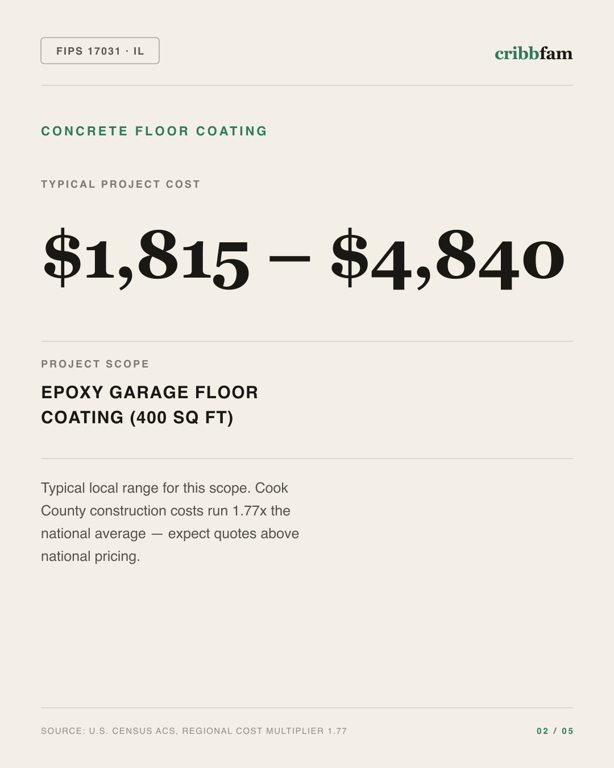 FIPS 17031 · IL

cribbfam

CONCRETE FLOOR COATING

TYPICAL PROJECT COST

\$1,815 – \$4,840

PROJECT SCOPE

EPOXY GARAGE FLOOR COATING (400 SQ FT)

Typical local range for this scope. Cook County construction costs run 1.77x the national average — expect quotes above national pricing.

SOURCE: U.S. CENSUS ACS, REGIONAL COST MULTIPLIER 1.77

02 / 05